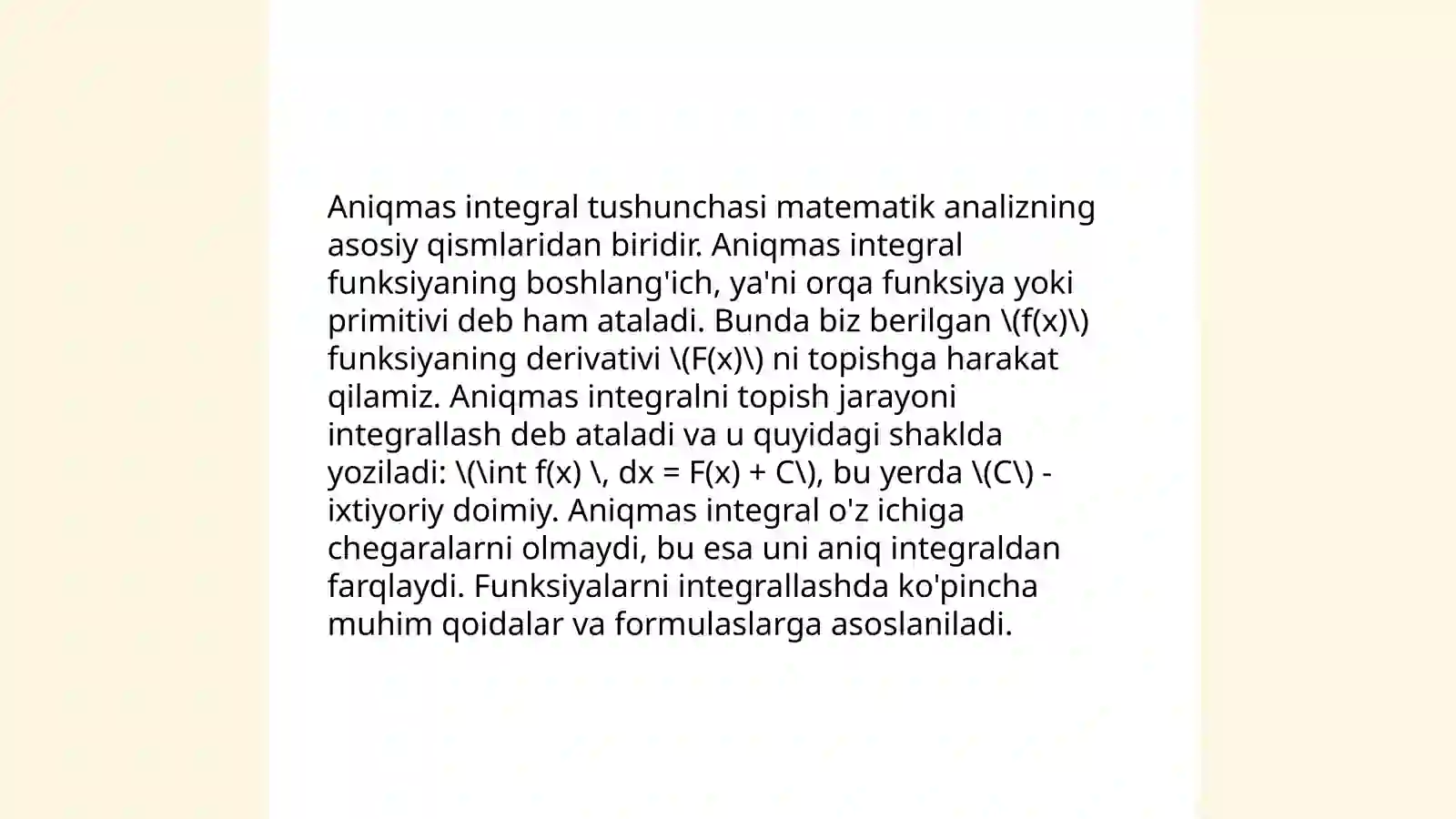 Aniqmas integral tushunchasi matematik analizning asosiy qismlaridan biridir. Aniqmas integral funksiyaning boshlang'ich, ya'ni orqa funksiya yoki primitivi deb ham ataladi. Bunda biz berilgan \(f(x)\) funksiyaning derivativi \(F(x)\) ni topishga harakat qilamiz. Aniqmas integralni topish jarayoni integrallash deb ataladi va u quyidagi shaklda yoziladi: \(\int f(x) \, dx = F(x) + C\), bu yerda \(C\) - ixtiyoriy doimiy. Aniqmas integral o'z ichiga chegaralarni olmaydi, bu esa uni aniq integraldan farqlaydi. Funksiyalarni integrallashda ko'pincha muhim qoidalar va formulaslarga asoslaniladi.